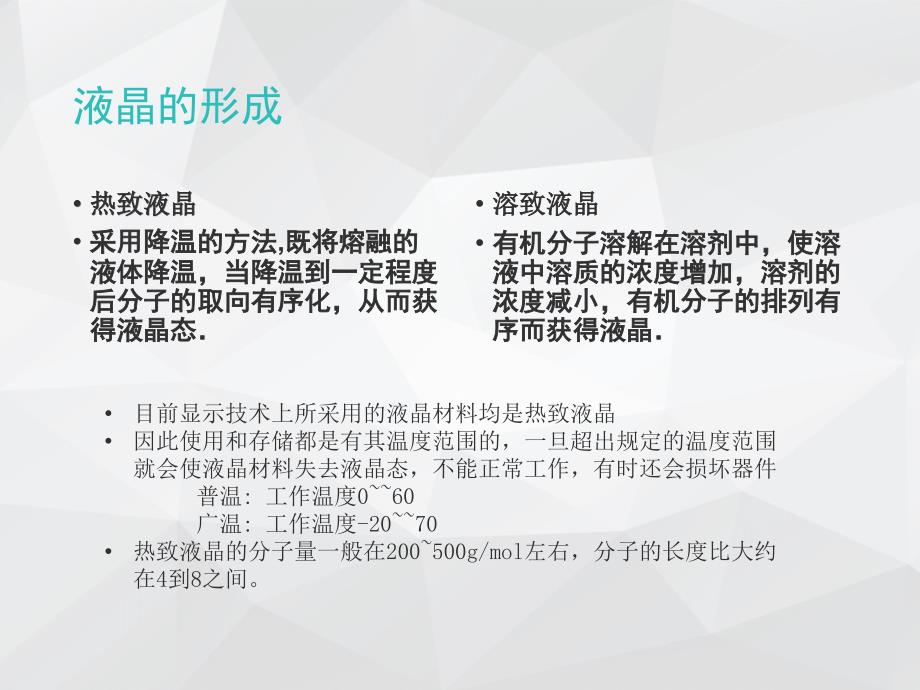 液晶的形成

• 热致液晶
• 采用降温的方法,既将熔融的液体降温，当降温到一定程度后分子的取向有序化，从而获得液晶态.

• 溶致液晶
• 有机分子溶解在溶剂中，使溶液中溶质的浓度增加，溶剂的浓度减小，有机分子的排列有序而获得液晶.

• 目前显示技术上所采用的液晶材料均是热致液晶
• 因此使用和存储都是有其温度范围的，一旦超出规定的温度范围就会使液晶材料失去液晶态，不能正常工作，有时还会损坏器件
普温: 工作温度0~~60
广温: 工作温度-20~~70
• 热致液晶的分子量一般在200~500g/mol左右，分子的长度比大约在4到8之间。